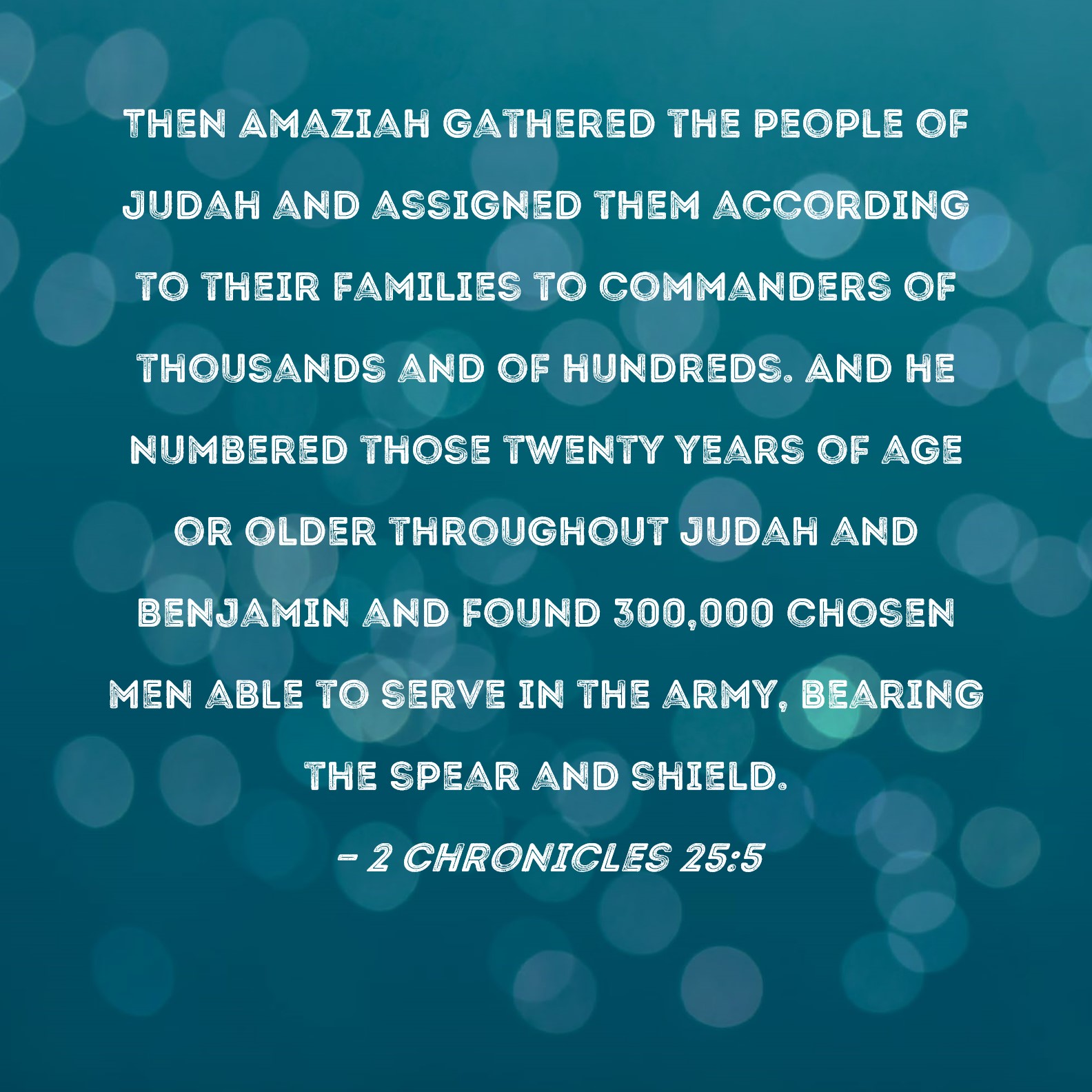 THEN AMAZIAH GATHERED THE PEOPLE OF JUDAH AND ASSIGNED THEM ACCORDING TO THEIR FAMILIES TO COMMANDERS OF THOUSANDS AND OF HUNDREDS. AND HE NUMBERED THOSE TWENTY YEARS OF AGE OR OLDER THROUGHOUT JUDAH AND BENJAMIN AND FOUND 300,000 CHOSEN MEN ABLE TO SERVE IN THE ARMY, BEARING THE SPEAR AND SHIELD.

- 2 CHRONICLES 25:5